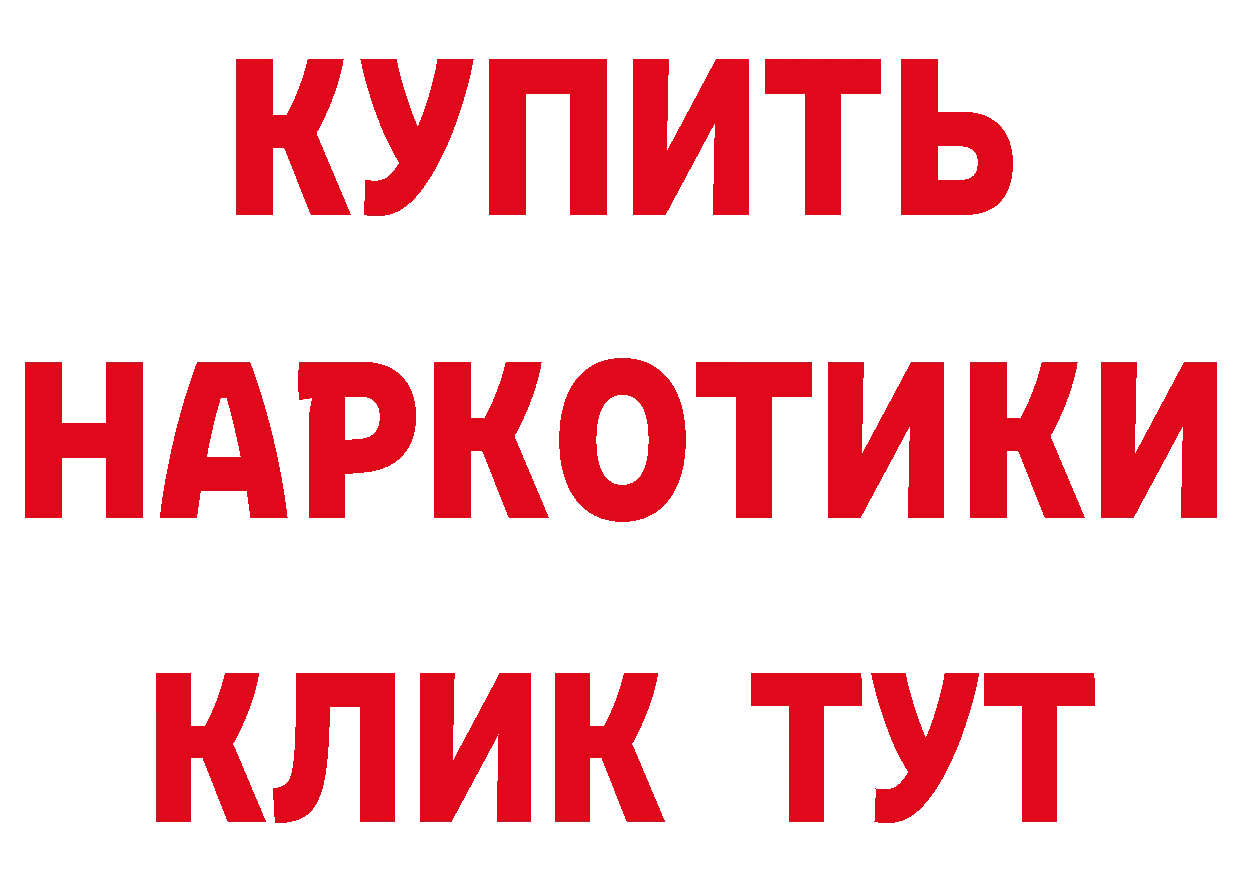 КУПИТЬ НАРКОТИКИ КЛИК ТУТ